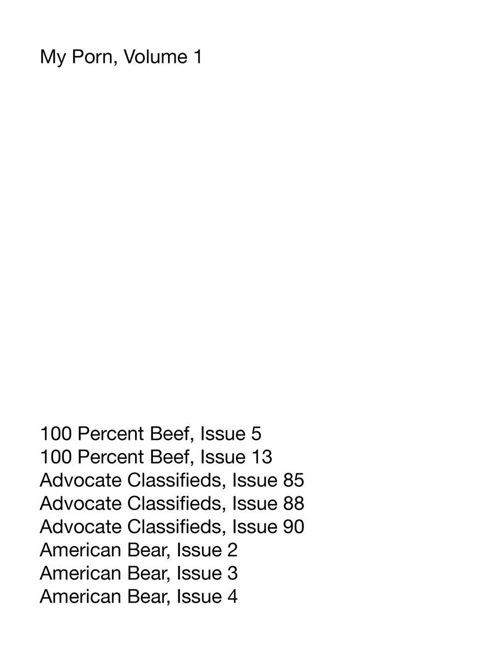 My Porn, Volume 1

100 Percent Beef, Issue 5
100 Percent Beef, Issue 13
Advocate Classifieds, Issue 85
Advocate Classifieds, Issue 88
Advocate Classifieds, Issue 90
American Bear, Issue 2
American Bear, Issue 3
American Bear, Issue 4